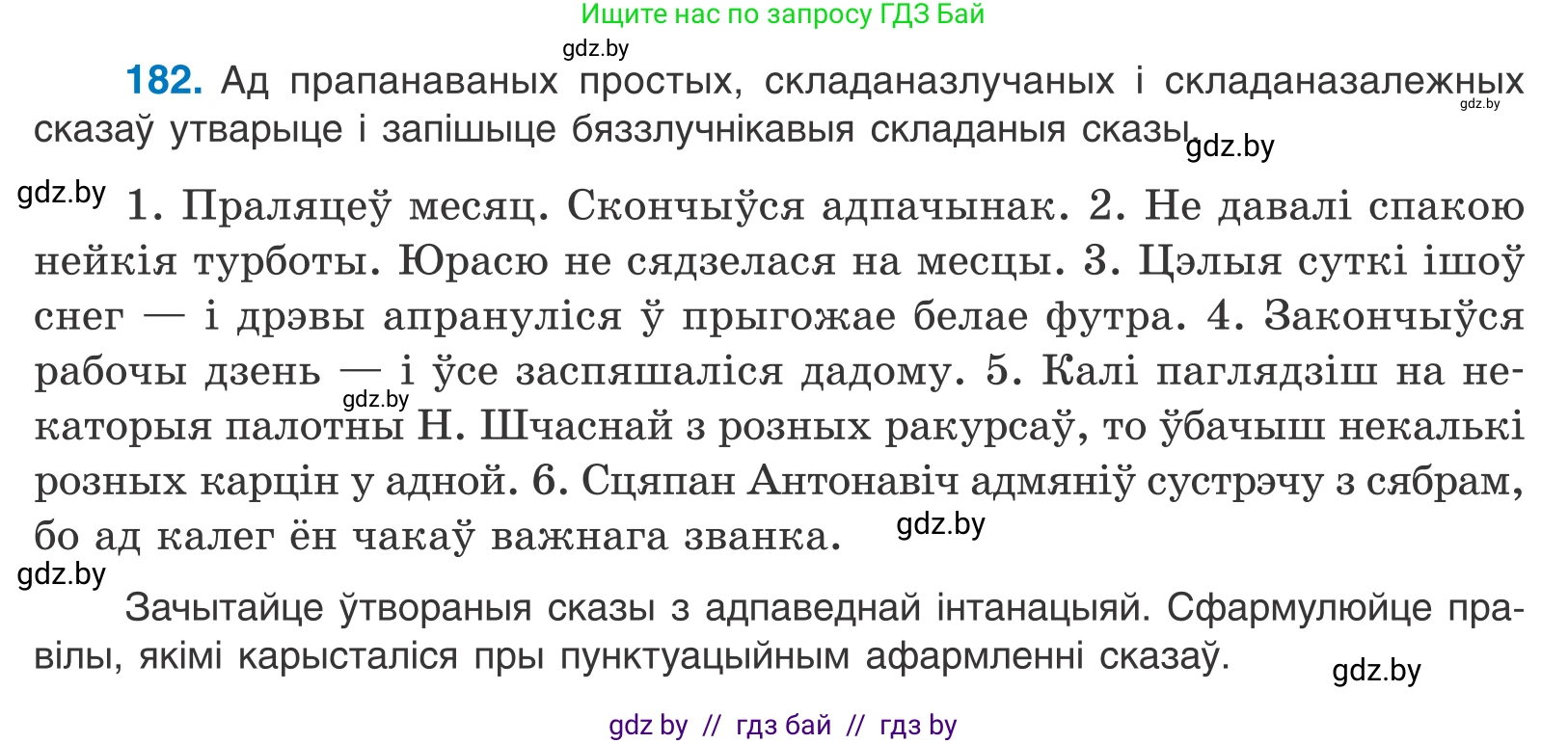 Ищите нас по запросу ГДЗ Бай

gdz.by

**182.** Ад прапанаваных простых, складаназлучаных і складаназалежных сказаў утварыце і запішыце бяззлучнікавыя складаныя сказы.

gdz.by

gdz.by

gdz.by

1. Праляцеў месяц. Скончыўся адпачынак. 2. Не давалі спакою нейкія турботы. Юрасю не сядзелася на месцы. 3. Цэлыя суткі ішоў снег — і дрэвы апрануліся ў прыгожае белае футра. 4. Закончыўся рабочы дзень — і ўсе заспяшаліся дадому. 5. Калі паглядзіш на некаторыя палотны Н. Шчаснай з розных ракурсаў, то ўбачыш некалькі розных карцін у адной. 6. Сцяпан Антонавіч адмяніў сустрэчу з сябрам, бо ад калег ён чакаў важнага званка.

gdz.by

gdz.by

gdz.by

Зачытайце ўтвораныя сказы з адпаведнай інтанацыяй. Сфармулюйце правілы, якімі карысталіся пры пунктуацыйным афармленні сказаў.

gdz.by

gdz by // гдз бай // гдз by